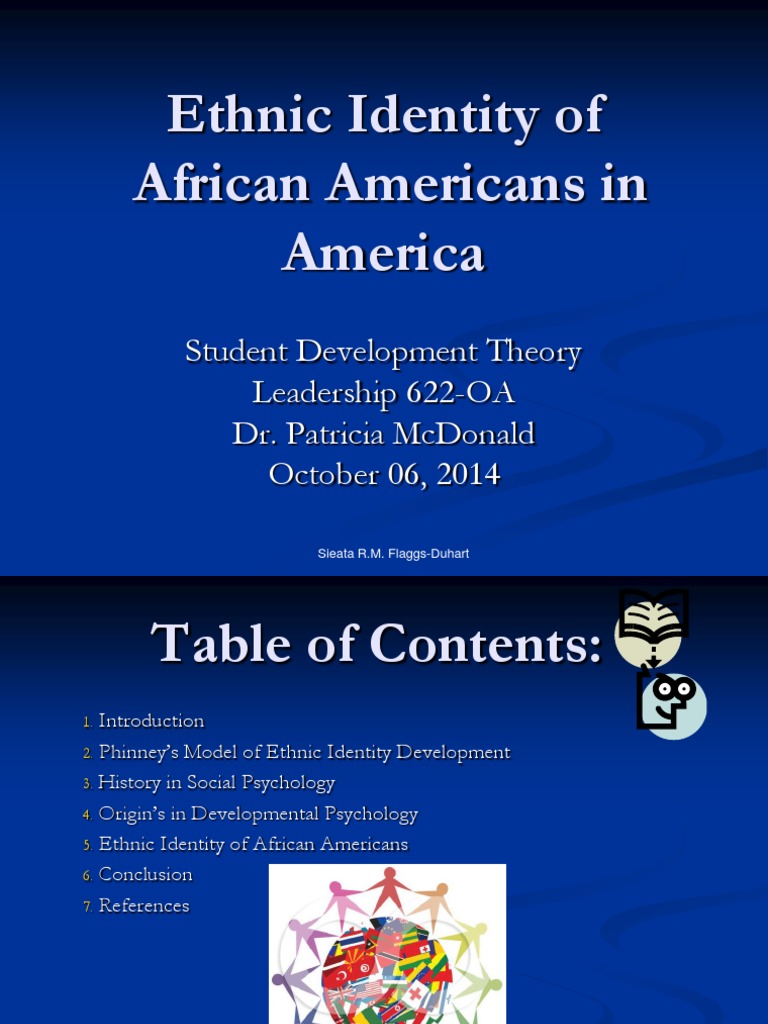 Ethnic Identity of African Americans in America

Student Development Theory
Leadership 622-OA
Dr. Patricia McDonald
October 06, 2014

Sieata R.M. Flaggs-Duhart

Table of Contents:

1. Introduction
2. Phinney's Model of Ethnic Identity Development
3. History in Social Psychology
4. Origin's in Developmental Psychology
5. Ethnic Identity of African Americans
6. Conclusion
7. References